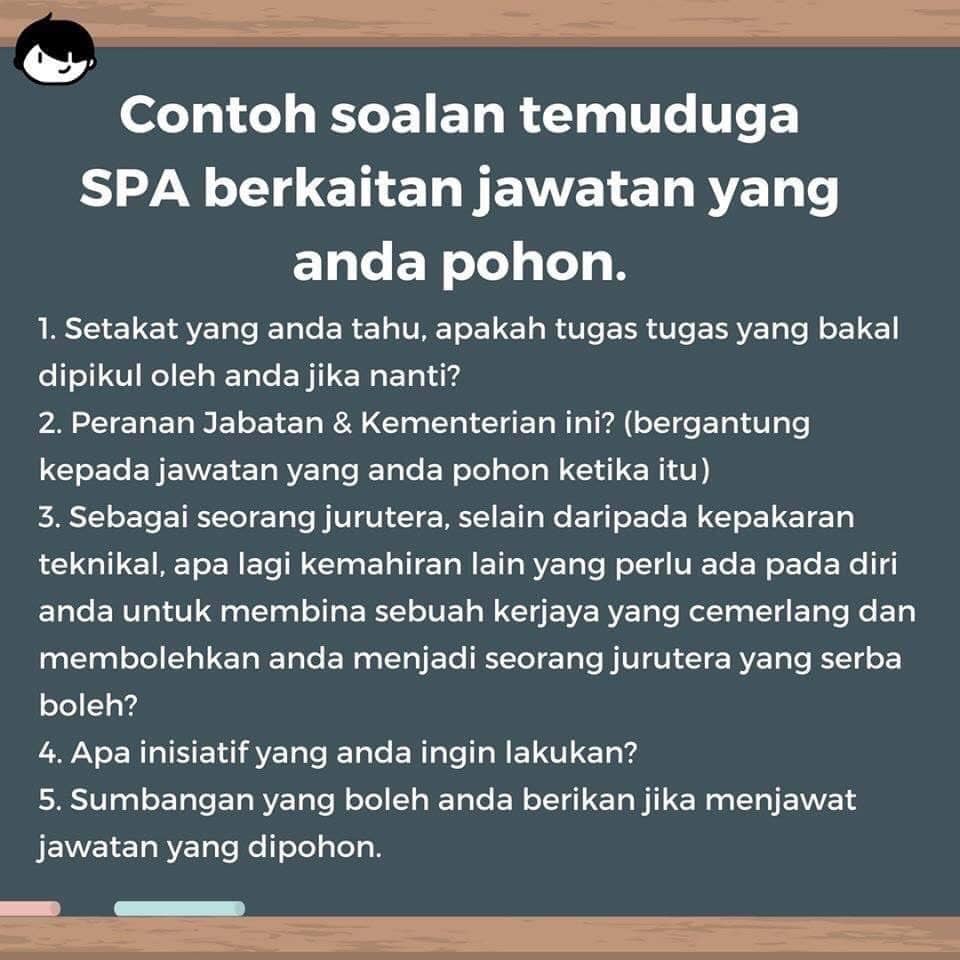 Contoh soalan temuduga SPA berkaitan jawatan yang anda pohon.

1. Setakat yang anda tahu, apakah tugas tugas yang bakal dipikul oleh anda jika nanti?
2. Peranan Jabatan & Kementerian ini? (bergantung kepada jawatan yang anda pohon ketika itu)
3. Sebagai seorang jurutera, selain daripada kepakaran teknikal, apa lagi kemahiran lain yang perlu ada pada diri anda untuk membina sebuah kerjaya yang cemerlang dan membolehkan anda menjadi seorang jurutera yang serba boleh?
4. Apa inisiatif yang anda ingin lakukan?
5. Sumbangan yang boleh anda berikan jika menjawat jawatan yang dipohon.